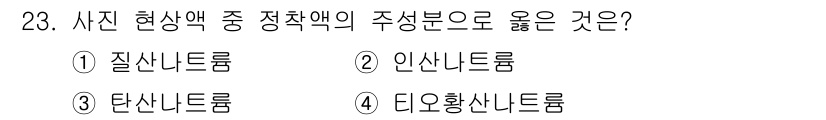 23. 사진 현상액 중 정착액의 주성분으로 옳은 것은?

① 질산나트륨 ② 인산나트륨

③ 탄산나트륨 ④ 티오황산나트륨